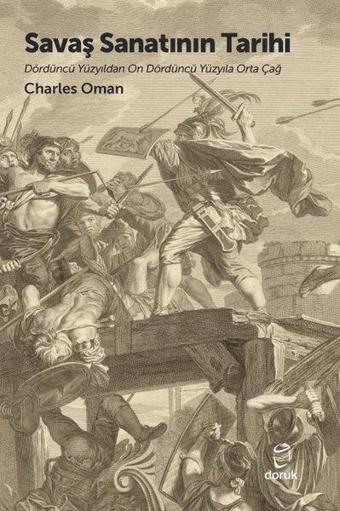 Savaş Sanatının Tarihi

Dördüncü Yüzyıldan On Dördüncü Yüzyıla Orta Çağ

Charles Oman

doruk